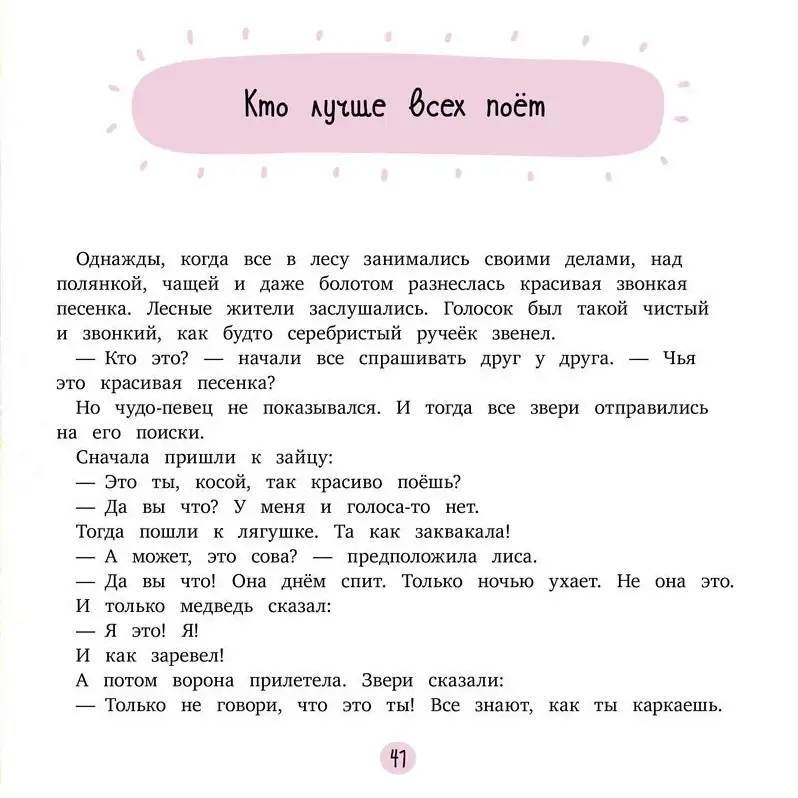 Кто лучше всех поёт

Однажды, когда все в лесу занимались своими делами, над полянкой, чащей и даже болотом разнеслась красивая звонкая песенка. Лесные жители заслушались. Голосок был такой чистый и звонкий, как будто серебристый ручеёк звенел.

— Кто это? — начали все спрашивать друг у друга. — Чья это красивая песенка?

Но чудо-певец не показывался. И тогда все звери отправились на его поиски.

Сначала пришли к зайцу:

— Это ты, косой, так красиво поёшь?

— Да вы что? У меня и голоса-то нет.

Тогда пошли к лягушке. Та как заквакала!

— А может, это сова? — предположила лиса.

— Да вы что! Она днём спит. Только ночью ухает. Не она это.

И только медведь сказал:

— Я это! Я!

И как заревел!

А потом ворона прилетела. Звери сказали:

— Только не говори, что это ты! Все знают, как ты каркаешь.

41